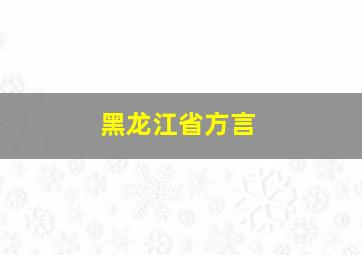 黑龙江省方言